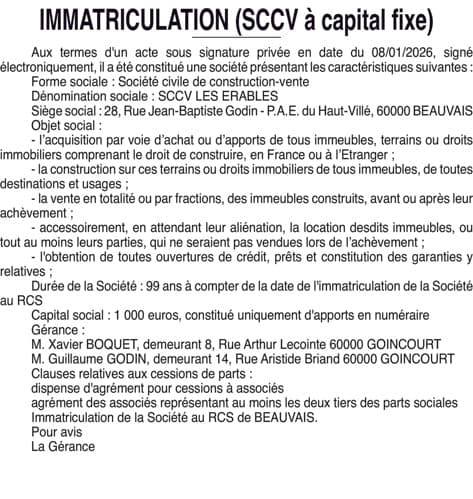 IMMATRICULATION (SCCV à capital fixe)

Aux termes d'un acte sous signature privée en date du 08/01/2026, signé électroniquement, il a été constitué une société présentant les caractéristiques suivantes :
Forme sociale : Société civile de construction-vente
Dénomination sociale : SCCV LES ERABLES
Siège social : 28, Rue Jean-Baptiste Godin - P.A.E. du Haut-Villé, 60000 BEAUVAIS
Objet social :
- l'acquisition par voie d'achat ou d'apports de tous immeubles, terrains ou droits immobiliers comprenant le droit de construire, en France ou à l'Etranger ;
- la construction sur ces terrains ou droits immobiliers de tous immeubles, de toutes destinations et usages ;
- la vente en totalité ou par fractions, des immeubles construits, avant ou après leur achèvement ;
- accessoirement, en attendant leur aliénation, la location desdits immeubles, ou tout au moins leurs parties, qui ne seraient pas vendues lors de l'achèvement ;
- l'obtention de toutes ouvertures de crédit, prêts et constitution des garanties y relatives ;
Durée de la Société : 99 ans à compter de la date de l'immatriculation de la Société au RCS
Capital social : 1 000 euros, constitué uniquement d'apports en numéraire
Gérance :
M. Xavier BOQUET, demeurant 8, Rue Arthur Lecointe 60000 GOINCOURT
M. Guillaume GODIN, demeurant 14, Rue Aristide Briand 60000 GOINCOURT
Clauses relatives aux cessions de parts :
dispense d'agrément pour cessions à associés
agrément des associés représentant au moins les deux tiers des parts sociales
Immatriculation de la Société au RCS de BEAUVAIS.
Pour avis
La Gérance